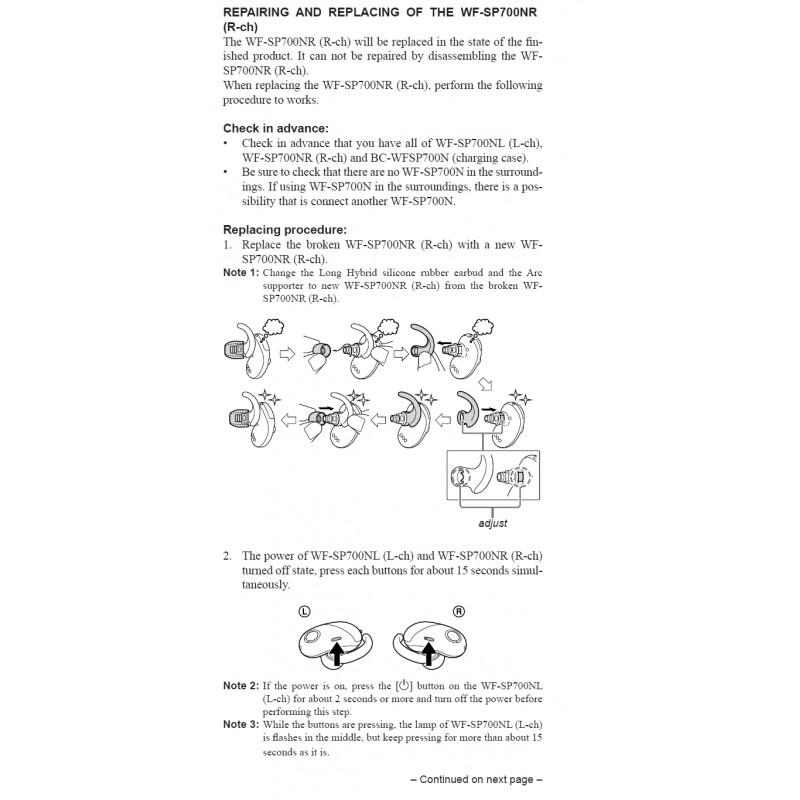 REPAIRING AND REPLACING OF THE WF-SP700NR (R-ch)
The WF-SP700NR (R-ch) will be replaced in the state of the finished product. It can not be repaired by disassembling the WF-SP700NR (R-ch).
When replacing the WF-SP700NR (R-ch), perform the following procedure to works.

Check in advance:
• Check in advance that you have all of WF-SP700NL (L-ch), WF-SP700NR (R-ch) and BC-WFSP700N (charging case).
• Be sure to check that there are no WF-SP700N in the surroundings. If using WF-SP700N in the surroundings, there is a possibility that is connect another WF-SP700N.

Replacing procedure:
1. Replace the broken WF-SP700NR (R-ch) with a new WF-SP700NR (R-ch).
Note 1: Change the Long Hybrid silicone rubber earbud and the Arc supporter to new WF-SP700NR (R-ch) from the broken WF-SP700NR (R-ch).

adjust

2. The power of WF-SP700NL (L-ch) and WF-SP700NR (R-ch) turned off state, press each buttons for about 15 seconds simultaneously.

L R

Note 2: If the power is on, press the [⏻] button on the WF-SP700NL (L-ch) for about 2 seconds or more and turn off the power before performing this step.
Note 3: While the buttons are pressing, the lamp of WF-SP700NL (L-ch) is flashes in the middle, but keep pressing for more than about 15 seconds as it is.

– Continued on next page –